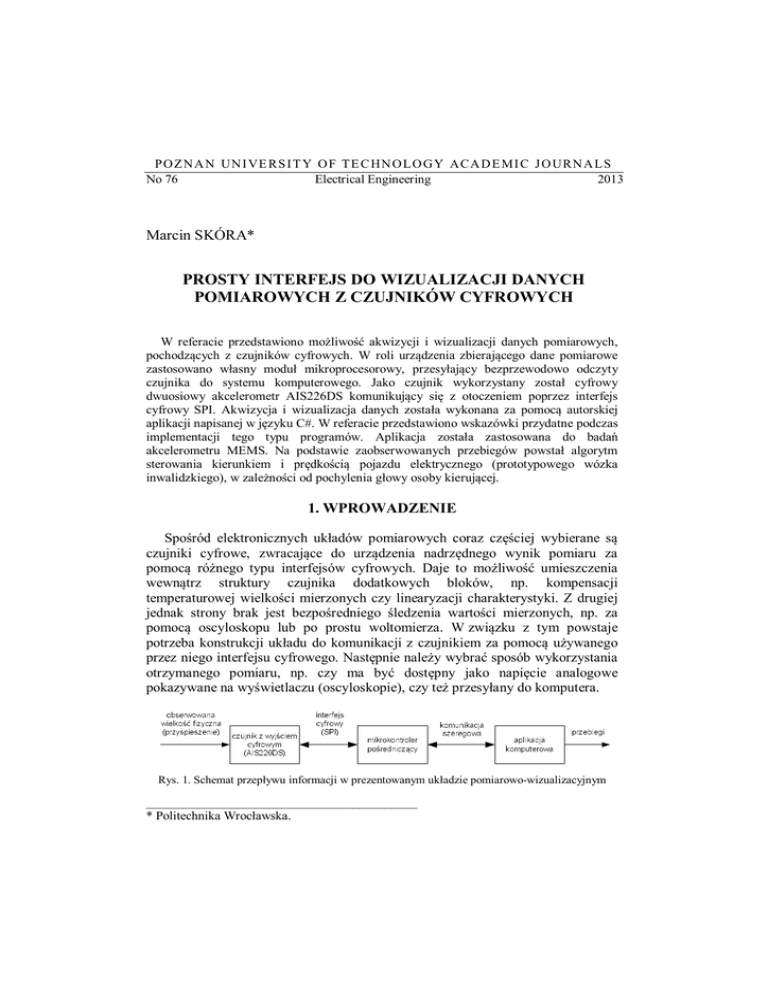 POZNAN UNIVERSITY OF TECHNOLOGY ACADEMIC JOURNALS
No 76 Electrical Engineering 2013

Marcin SKÓRA*

PROSTY INTERFEJS DO WIZUALIZACJI DANYCH POMIAROWYCH Z CZUJNIKÓW CYFROWYCH

W referacie przedstawiono możliwość akwizycji i wizualizacji danych pomiarowych, pochodzących z czujników cyfrowych. W roli urządzenia zbierającego dane pomiarowe zastosowano własny moduł mikroprocesorowy, przesyłający bezprzewodowo odczyty czujnika do systemu komputerowego. Jako czujnik wykorzystany został cyfrowy dwuosiowy akcelerometr AIS226DS komunikujący się z otoczeniem poprzez interfejs cyfrowy SPI. Akwizycja i wizualizacja danych została wykonana za pomocą autorskiej aplikacji napisanej w języku C#. W referacie przedstawiono wskazówki przydatne podczas implementacji tego typu programów. Aplikacja została zastosowana do badań akcelerometru MEMS. Na podstawie zaobserwowanych przebiegów powstał algorytm sterowania kierunkiem i prędkością pojazdu elektrycznego (prototypowego wózka inwalidzkiego), w zależności od pochylenia głowy osoby kierującej.

1. WPROWADZENIE

Spośród elektronicznych układów pomiarowych coraz częściej wybierane są czujniki cyfrowe, zwracające do urządzenia nadrzędnego wynik pomiaru za pomocą różnego typu interfejsów cyfrowych. Daje to możliwość umieszczenia wewnątrz struktury czujnika dodatkowych bloków, np. kompensacji temperaturowej wielkości mierzonych czy linearyzacji charakterystyki. Z drugiej jednak strony brak jest bezpośredniego śledzenia wartości mierzonych, np. za pomocą oscyloskopu lub po prostu woltomierza. W związku z tym powstaje potrzeba konstrukcji układu do komunikacji z czujnikiem za pomocą używanego przez niego interfejsu cyfrowego. Następnie należy wybrać sposób wykorzystania otrzymanego pomiaru, np. czy ma być dostępny jako napięcie analogowe pokazywane na wyświetlaczu (oscyloskopie), czy też przesyłany do komputera.

obserwowana wielkość fizyczna (przyspieszenie)
czujnik z wyjściem cyfrowym (AIS226DS)
interfejs cyfrowy (SPI)
mikrokontroler pośredniczący
komunikacja szeregowa
aplikacja komputerowa
przebiegi

Rys. 1. Schemat przepływu informacji w prezentowanym układzie pomiarowo-wizualizacyjnym

* Politechnika Wrocławska.